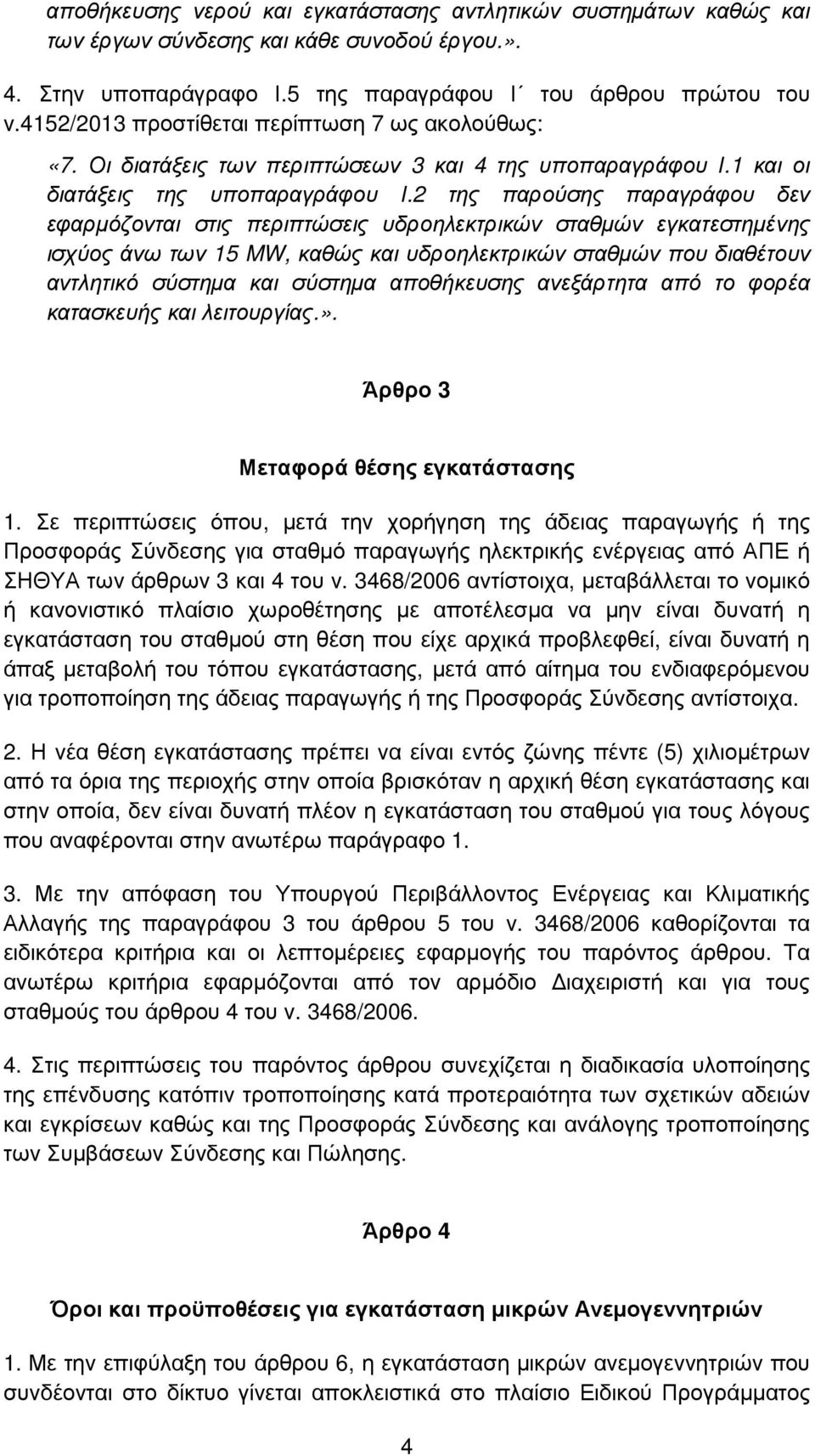 αποθήκευσης νερού και εγκατάστασης αντλητικών συστημάτων καθώς και των έργων σύνδεσης και κάθε συνοδού έργου.».

4. Στην υποπαράγραφο Ι.5 της παραγράφου Ι΄ του άρθρου πρώτου του ν.4152/2013 προστίθεται περίπτωση 7 ως ακολούθως:

«7. Οι διατάξεις των περιπτώσεων 3 και 4 της υποπαραγράφου Ι.1 και οι διατάξεις της υποπαραγράφου Ι.2 της παρούσης παραγράφου δεν εφαρμόζονται στις περιπτώσεις υδροηλεκτρικών σταθμών εγκατεστημένης ισχύος άνω των 15 MW, καθώς και υδροηλεκτρικών σταθμών που διαθέτουν αντλητικό σύστημα και σύστημα αποθήκευσης ανεξάρτητα από το φορέα κατασκευής και λειτουργίας.».

Άρθρο 3

Μεταφορά θέσης εγκατάστασης

1. Σε περιπτώσεις όπου, μετά την χορήγηση της άδειας παραγωγής ή της Προσφοράς Σύνδεσης για σταθμό παραγωγής ηλεκτρικής ενέργειας από ΑΠΕ ή ΣΗΘΥΑ των άρθρων 3 και 4 του ν. 3468/2006 αντίστοιχα, μεταβάλλεται το νομικό ή κανονιστικό πλαίσιο χωροθέτησης με αποτέλεσμα να μην είναι δυνατή η εγκατάσταση του σταθμού στη θέση που είχε αρχικά προβλεφθεί, είναι δυνατή η άπαξ μεταβολή του τόπου εγκατάστασης, μετά από αίτημα του ενδιαφερόμενου για τροποποίηση της άδειας παραγωγής ή της Προσφοράς Σύνδεσης αντίστοιχα.

2. Η νέα θέση εγκατάστασης πρέπει να είναι εντός ζώνης πέντε (5) χιλιομέτρων από τα όρια της περιοχής στην οποία βρισκόταν η αρχική θέση εγκατάστασης και στην οποία, δεν είναι δυνατή πλέον η εγκατάσταση του σταθμού για τους λόγους που αναφέρονται στην ανωτέρω παράγραφο 1.

3. Με την απόφαση του Υπουργού Περιβάλλοντος Ενέργειας και Κλιματικής Αλλαγής της παραγράφου 3 του άρθρου 5 του ν. 3468/2006 καθορίζονται τα ειδικότερα κριτήρια και οι λεπτομέρειες εφαρμογής του παρόντος άρθρου. Τα ανωτέρω κριτήρια εφαρμόζονται από τον αρμόδιο Διαχειριστή και για τους σταθμούς του άρθρου 4 του ν. 3468/2006.

4. Στις περιπτώσεις του παρόντος άρθρου συνεχίζεται η διαδικασία υλοποίησης της επένδυσης κατόπιν τροποποίησης κατά προτεραιότητα των σχετικών αδειών και εγκρίσεων καθώς και της Προσφοράς Σύνδεσης και ανάλογη τροποποίηση των Συμβάσεων Σύνδεσης και Πώλησης.

Άρθρο 4

Όροι και προϋποθέσεις για εγκατάσταση μικρών Ανεμογεννητριών

1. Με την επιφύλαξη του άρθρου 6, η εγκατάσταση μικρών ανεμογεννητριών που συνδέονται στο δίκτυο γίνεται αποκλειστικά στο πλαίσιο Ειδικού Προγράμματος

4